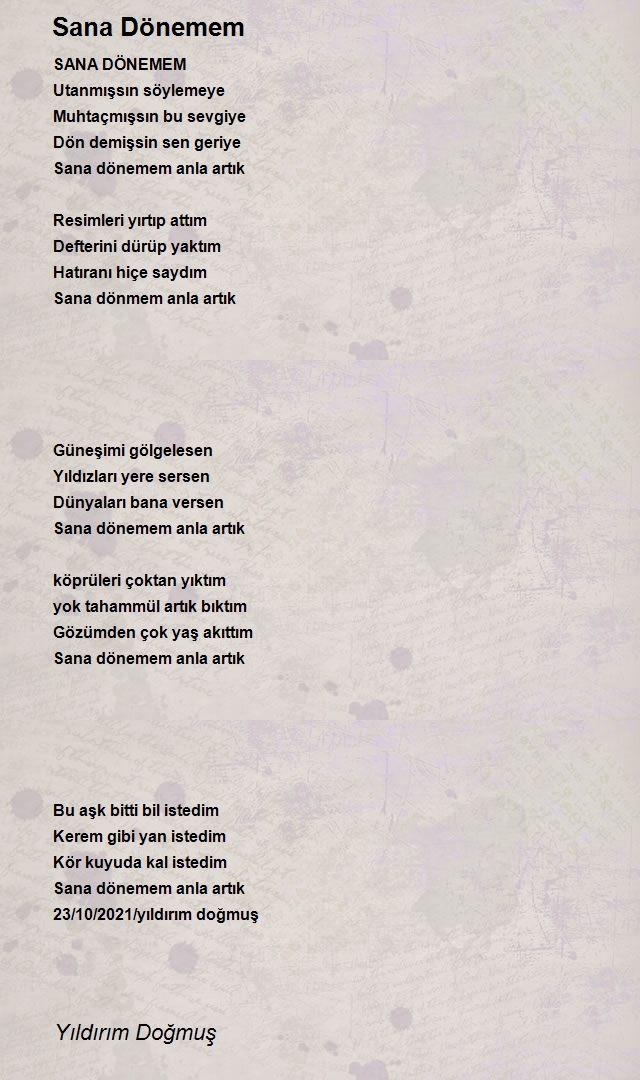 Sana Dönemem

SANA DÖNEMEM
Utanmışsın söylemeye
Muhtaçmışsın bu sevgiye
Dön demişsin sen geriye
Sana dönemem anla artık

Resimleri yırtıp attım
Defterini dürüp yaktım
Hatıranı hiçe saydım
Sana dönmem anla artık

Güneşimi gölgelesen
Yıldızları yere sersen
Dünyaları bana versen
Sana dönemem anla artık

köprüleri çoktan yıktım
yok tahammül artık bıktım
Gözümden çok yaş akıttım
Sana dönemem anla artık

Bu aşk bitti bil istedim
Kerem gibi yan istedim
Kör kuyuda kal istedim
Sana dönemem anla artık
23/10/2021/yıldırım doğmuş

Yıldırım Doğmuş